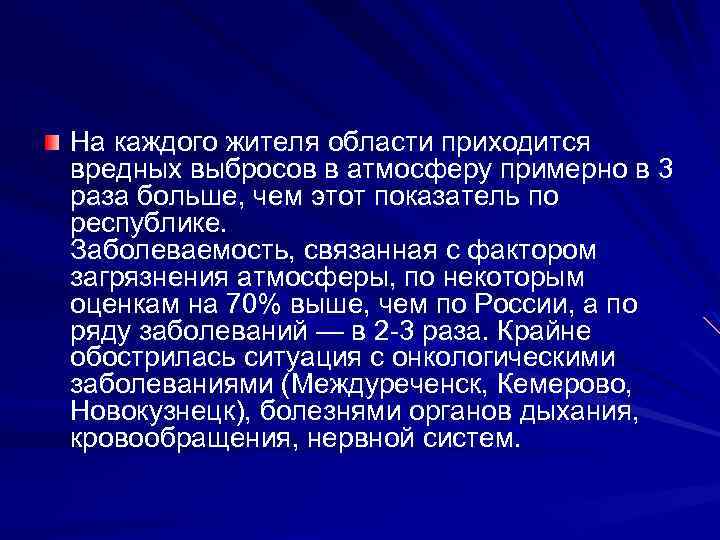 На каждого жителя области приходится вредных выбросов в атмосферу примерно в 3 раза больше, чем этот показатель по республике.
Заболеваемость, связанная с фактором загрязнения атмосферы, по некоторым оценкам на 70% выше, чем по России, а по ряду заболеваний — в 2-3 раза. Крайне обострилась ситуация с онкологическими заболеваниями (Междуреченск, Кемерово, Новокузнецк), болезнями органов дыхания, кровообращения, нервной систем.